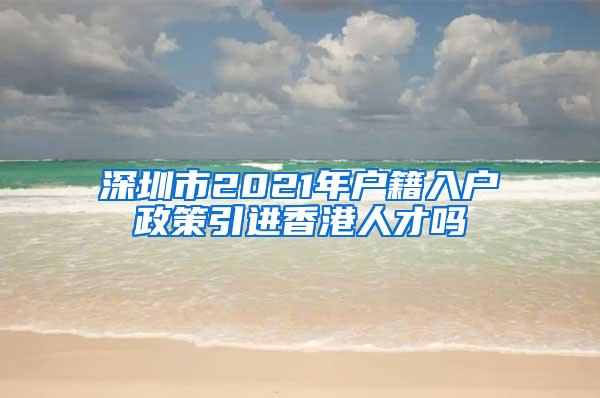 深圳市2021年户籍入户政策引进香港人才吗